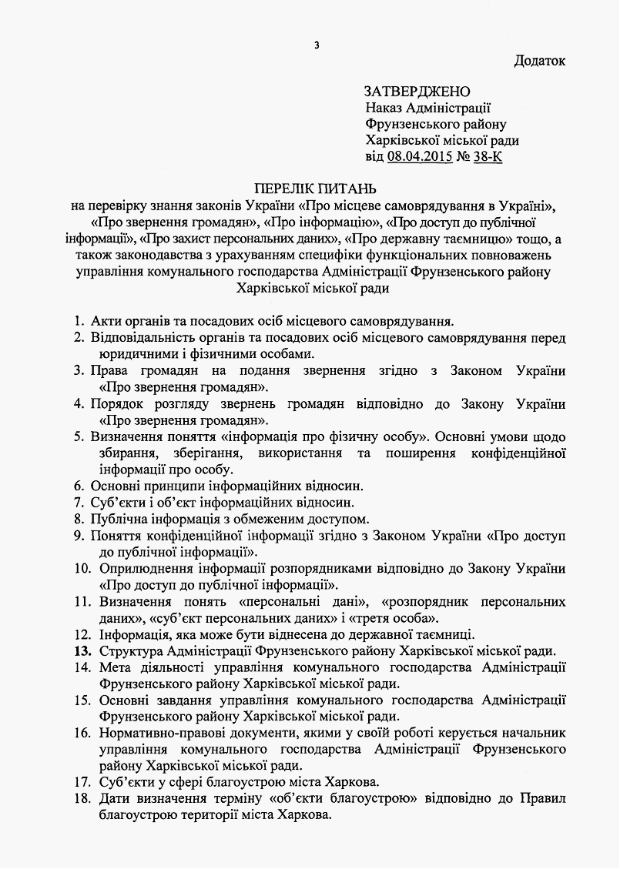 3

Додаток

ЗАТВЕРДЖЕНО
Наказ Адміністрації Фрунзенського району Харківської міської ради
від 08.04.2015 № 38-К

ПЕРЕЛІК ПИТАНЬ
на перевірку знання законів України «Про місцеве самоврядування в Україні», «Про звернення громадян», «Про інформацію», «Про доступ до публічної інформації», «Про захист персональних даних», «Про державну таємницю» тощо, а також законодавства з урахуванням специфіки функціональних повноважень управління комунального господарства Адміністрації Фрунзенського району Харківської міської ради

1. Акти органів та посадових осіб місцевого самоврядування.
2. Відповідальність органів та посадових осіб місцевого самоврядування перед юридичними і фізичними особами.
3. Права громадян на подання звернення згідно з Законом України «Про звернення громадян».
4. Порядок розгляду звернень громадян відповідно до Закону України «Про звернення громадян».
5. Визначення поняття «інформація про фізичну особу». Основні умови щодо збирання, зберігання, використання та поширення конфіденційної інформації про особу.
6. Основні принципи інформаційних відносин.
7. Суб'єкти і об'єкт інформаційних відносин.
8. Публічна інформація з обмеженим доступом.
9. Поняття конфіденційної інформації згідно з Законом України «Про доступ до публічної інформації».
10. Оприлюднення інформації розпорядниками відповідно до Закону України «Про доступ до публічної інформації».
11. Визначення понять «персональні дані», «розпорядник персональних даних», «суб'єкт персональних даних» і «третя особа».
12. Інформація, яка може бути віднесена до державної таємниці.
13. Структура Адміністрації Фрунзенського району Харківської міської ради.
14. Мета діяльності управління комунального господарства Адміністрації Фрунзенського району Харківської міської ради.
15. Основні завдання управління комунального господарства Адміністрації Фрунзенського району Харківської міської ради.
16. Нормативно-правові документи, якими у своїй роботі керується начальник управління комунального господарства Адміністрації Фрунзенського району Харківської міської ради.
17. Суб'єкти у сфері благоустрою міста Харкова.
18. Дати визначення терміну «об'єкти благоустрою» відповідно до Правил благоустрою території міста Харкова.